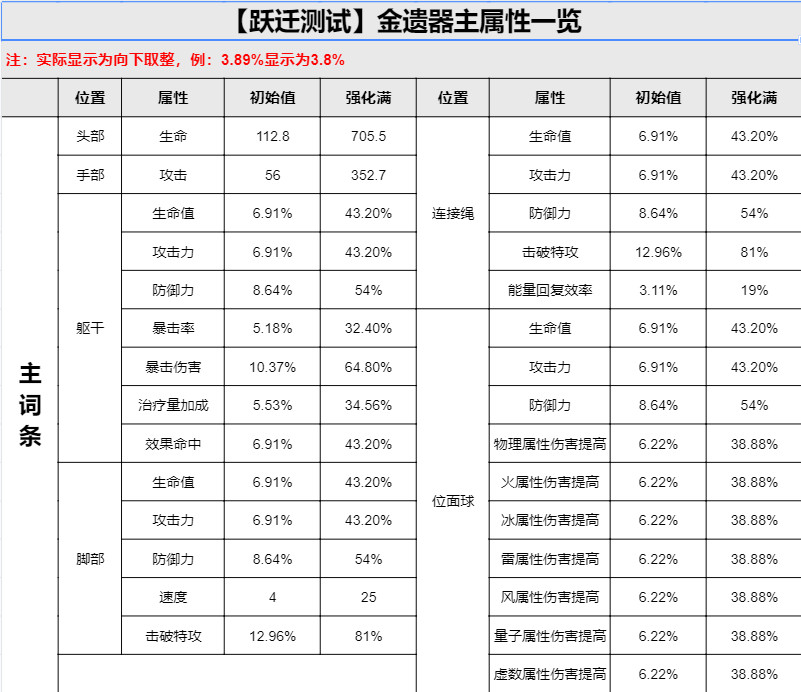 【跃迁测试】金遗器主属性一览

注：实际显示为向下取整，例：3.89%显示为3.8%

|  | 位置 | 属性 | 初始值 | 强化满 | 位置 | 属性 | 初始值 | 强化满 |
|---|---|---|---|---|---|---|---|---|
| 主词条 | 头部 | 生命 | 112.8 | 705.5 | 连接绳 | 生命值 | 6.91% | 43.20% |
|  | 手部 | 攻击 | 56 | 352.7 |  | 攻击力 | 6.91% | 43.20% |
|  | 躯干 | 生命值 | 6.91% | 43.20% |  | 防御力 | 8.64% | 54% |
|  |  | 攻击力 | 6.91% | 43.20% |  | 击破特攻 | 12.96% | 81% |
|  |  | 防御力 | 8.64% | 54% |  | 能量回复效率 | 3.11% | 19% |
|  |  | 暴击率 | 5.18% | 32.40% | 位面球 | 生命值 | 6.91% | 43.20% |
|  |  | 暴击伤害 | 10.37% | 64.80% |  | 攻击力 | 6.91% | 43.20% |
|  |  | 治疗量加成 | 5.53% | 34.56% |  | 防御力 | 8.64% | 54% |
|  |  | 效果命中 | 6.91% | 43.20% |  | 物理属性伤害提高 | 6.22% | 38.88% |
|  | 脚部 | 生命值 | 6.91% | 43.20% |  | 火属性伤害提高 | 6.22% | 38.88% |
|  |  | 攻击力 | 6.91% | 43.20% |  | 冰属性伤害提高 | 6.22% | 38.88% |
|  |  | 防御力 | 8.64% | 54% |  | 雷属性伤害提高 | 6.22% | 38.88% |
|  |  | 速度 | 4 | 25 |  | 风属性伤害提高 | 6.22% | 38.88% |
|  |  | 击破特攻 | 12.96% | 81% |  | 量子属性伤害提高 | 6.22% | 38.88% |
|  |  |  |  |  |  | 虚数属性伤害提高 | 6.22% | 38.88% |